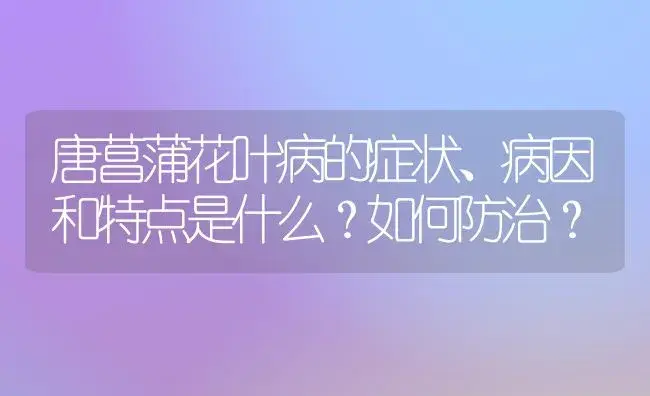 唐菖蒲花叶病的症状、病因和特点是什么？如何防治？